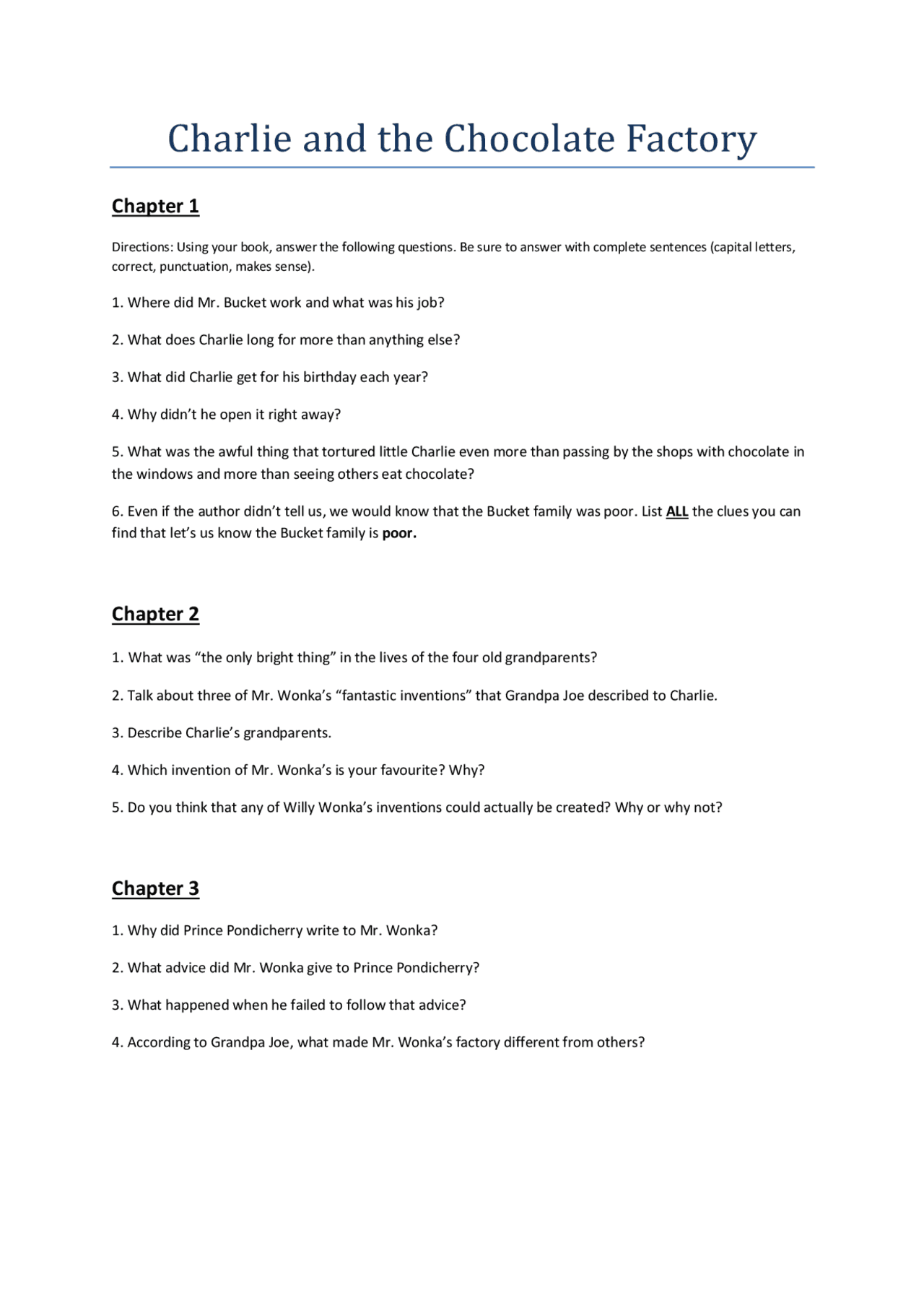 Charlie and the Chocolate Factory

Chapter 1

Directions: Using your book, answer the following questions. Be sure to answer with complete sentences (capital letters, correct, punctuation, makes sense).

1. Where did Mr. Bucket work and what was his job?

2. What does Charlie long for more than anything else?

3. What did Charlie get for his birthday each year?

4. Why didn't he open it right away?

5. What was the awful thing that tortured little Charlie even more than passing by the shops with chocolate in the windows and more than seeing others eat chocolate?

6. Even if the author didn't tell us, we would know that the Bucket family was poor. List ALL the clues you can find that let's us know the Bucket family is poor.

Chapter 2

1. What was "the only bright thing" in the lives of the four old grandparents?

2. Talk about three of Mr. Wonka's "fantastic inventions" that Grandpa Joe described to Charlie.

3. Describe Charlie's grandparents.

4. Which invention of Mr. Wonka's is your favourite? Why?

5. Do you think that any of Willy Wonka's inventions could actually be created? Why or why not?

Chapter 3

1. Why did Prince Pondicherry write to Mr. Wonka?

2. What advice did Mr. Wonka give to Prince Pondicherry?

3. What happened when he failed to follow that advice?

4. According to Grandpa Joe, what made Mr. Wonka's factory different from others?